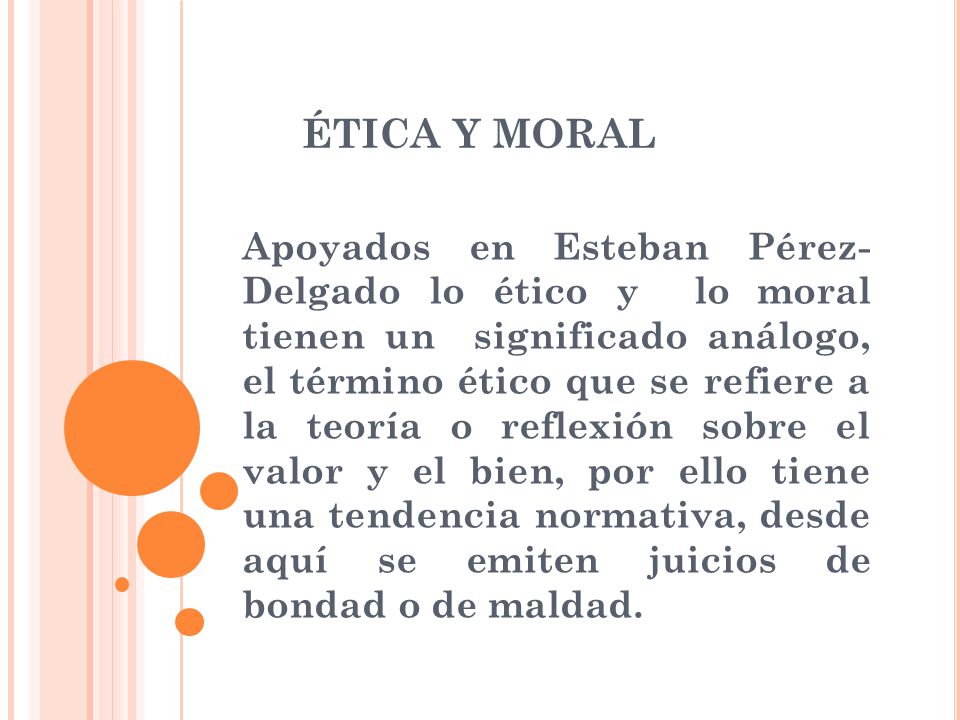 ÉTICA Y MORAL

Apoyados en Esteban Pérez-Delgado lo ético y lo moral tienen un significado análogo, el término ético que se refiere a la teoría o reflexión sobre el valor y el bien, por ello tiene una tendencia normativa, desde aquí se emiten juicios de bondad o de maldad.